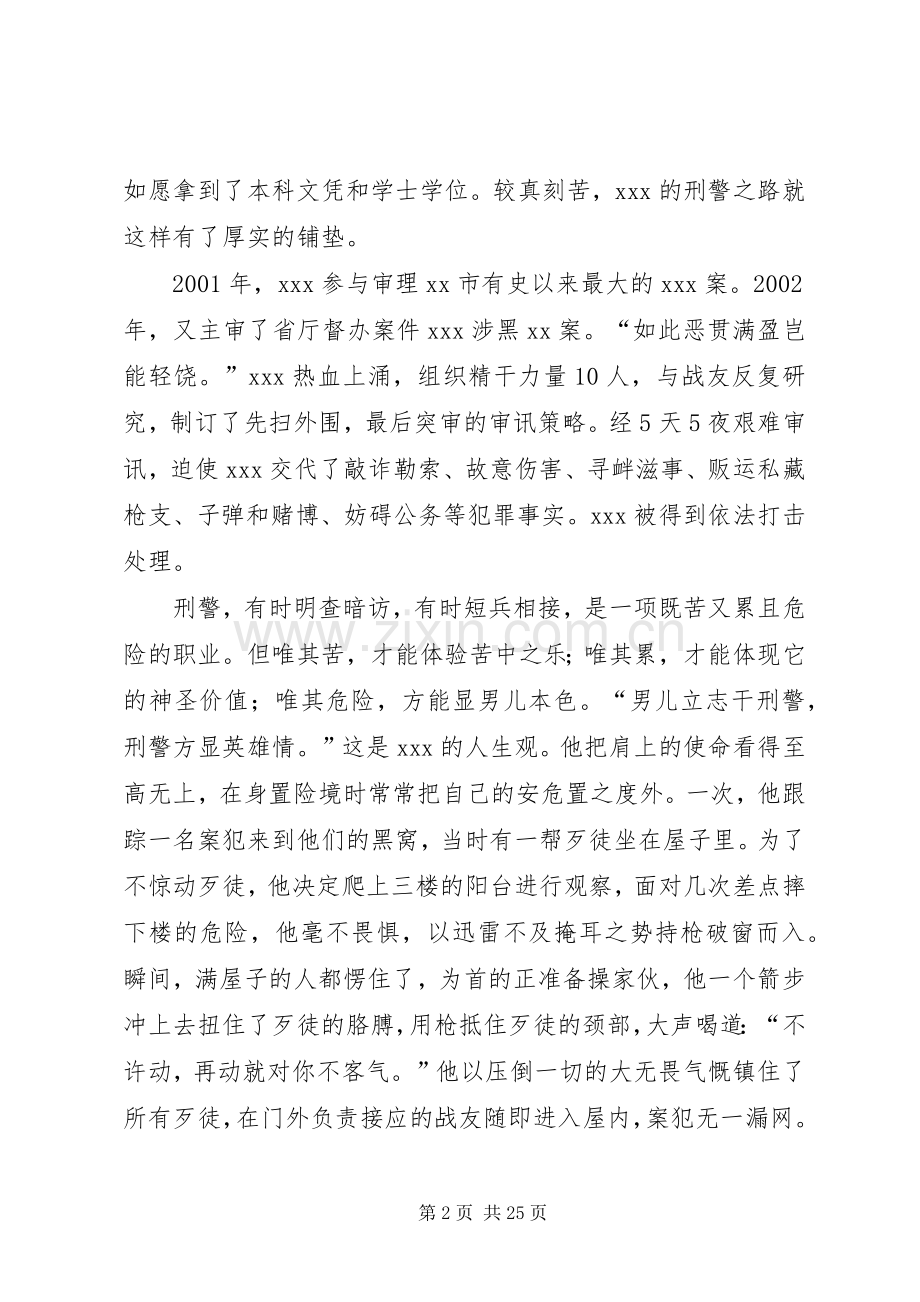 如愿拿到了本科文凭和学士学位。较真刻苦，xxx的刑警之路就这样有了厚实的铺垫。

2001年，xxx参与审理xx市有史以来最大的xxx案。2002年，又主审了省厅督办案件xxx涉黑xx案。“如此恶贯满盈岂能轻饶。”xxx热血上涌，组织精干力量10人，与战友反复研究，制订了先扫外围，最后突审的审讯策略。经5天5夜艰难审讯，迫使xxx交代了敲诈勒索、故意伤害、寻衅滋事、贩运私藏枪支、子弹和赌博、妨碍公务等犯罪事实。xxx被得到依法打击处理。

刑警，有时明查暗访，有时短兵相接，是一项既苦又累且危险的职业。但唯其苦，才能体验苦中之乐；唯其累，才能体现它的神圣价值；唯其危险，方能显男儿本色。“男儿立志干刑警，刑警方显英雄情。”这是xxx的人生观。他把肩上的使命看得至高无上，在身置险境时常常把自己的安危置之度外。一次，他跟踪一名案犯来到他们的黑窝，当时有一帮歹徒坐在屋子里。为了不惊动歹徒，他决定爬上三楼的阳台进行观察，面对几次差点摔下楼的危险，他毫不畏惧，以迅雷不及掩耳之势持枪破窗而入。瞬间，满屋子的人都愣住了，为首的正准备操家伙，他一个箭步冲上去扭住了歹徒的胳膊，用枪抵住歹徒的颈部，大声喝道：“不许动，再动就对你不客气。”他以压倒一切的大无畏气慨镇住了所有歹徒，在门外负责接应的战友随即进入屋内，案犯无一漏网。

第2页 共25页

www.zixin.com.cn